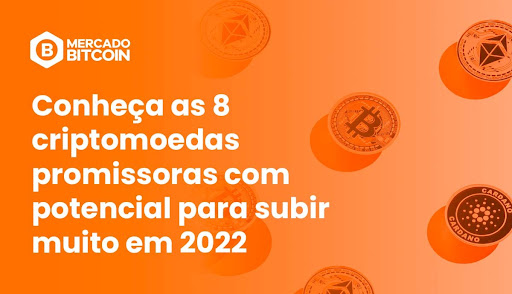 MERCADO BITCOIN

Conheça as 8 criptomoedas promissoras com potencial para subir muito em 2022

CARDANO CARDANO